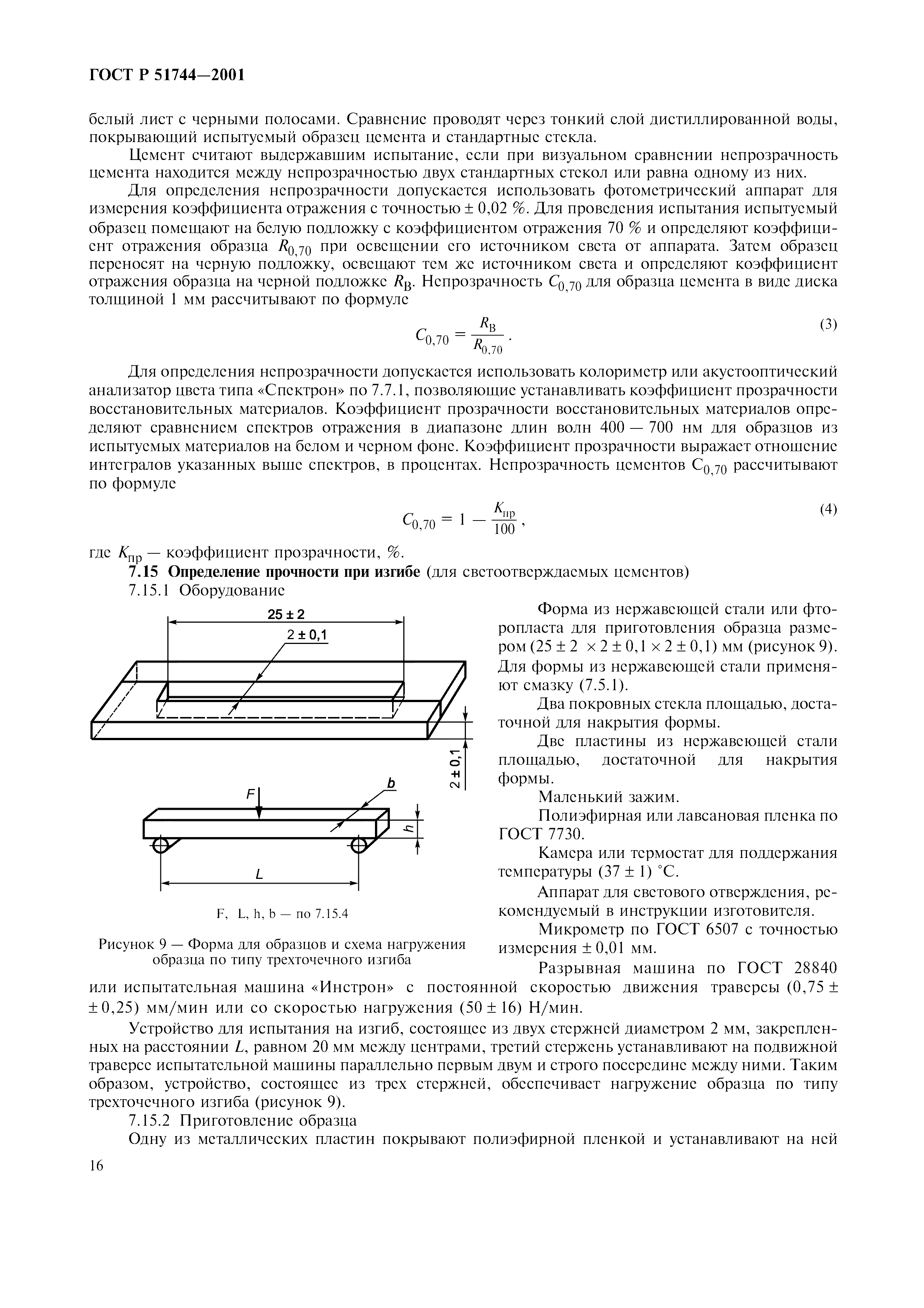 ГОСТ Р 51744—2001

белый лист с черными полосами. Сравнение проводят через тонкий слой дистиллированной воды, покрывающий испытуемый образец цемента и стандартные стекла.

Цемент считают выдержавшим испытание, если при визуальном сравнении непрозрачность цемента находится между непрозрачностью двух стандартных стекол или равна одному из них.

Для определения непрозрачности допускается использовать фотометрический аппарат для измерения коэффициента отражения с точностью ± 0,02 %. Для проведения испытания испытуемый образец помещают на белую подложку с коэффициентом отражения 70 % и определяют коэффициент отражения образца $R_{0,70}$ при освещении его источником света от аппарата. Затем образец переносят на черную подложку, освещают тем же источником света и определяют коэффициент отражения образца на черной подложке $R_B$. Непрозрачность $C_{0,70}$ для образца цемента в виде диска толщиной 1 мм рассчитывают по формуле

$C_{0,70} = \frac{R_B}{R_{0,70}}$. (3)

Для определения непрозрачности допускается использовать колориметр или акустооптический анализатор цвета типа «Спектрон» по 7.7.1, позволяющие устанавливать коэффициент прозрачности восстановительных материалов. Коэффициент прозрачности восстановительных материалов определяют сравнением спектров отражения в диапазоне длин волн 400 — 700 нм для образцов из испытуемых материалов на белом и черном фоне. Коэффициент прозрачности выражает отношение интегралов указанных выше спектров, в процентах. Непрозрачность цементов $C_{0,70}$ рассчитывают по формуле

$C_{0,70} = 1 - \frac{K_{пр}}{100}$, (4)

где $K_{пр}$ — коэффициент прозрачности, %.

7.15 Определение прочности при изгибе (для светоотверждаемых цементов)

7.15.1 Оборудование

25 ± 2
2 ± 0,1
2 ± 0,1
F
b
h
L

F, L, h, b — по 7.15.4

Рисунок 9 — Форма для образцов и схема нагружения образца по типу трехточечного изгиба

Форма из нержавеющей стали или фторопласта для приготовления образца размером (25 ± 2 × 2 ± 0,1 × 2 ± 0,1) мм (рисунок 9). Для формы из нержавеющей стали применяют смазку (7.5.1).

Два покровных стекла площадью, достаточной для накрытия формы.

Две пластины из нержавеющей стали площадью, достаточной для накрытия формы.

Маленький зажим.

Полиэфирная или лавсановая пленка по ГОСТ 7730.

Камера или термостат для поддержания температуры (37 ± 1) °С.

Аппарат для светового отверждения, рекомендуемый в инструкции изготовителя.

Микрометр по ГОСТ 6507 с точностью измерения ± 0,01 мм.

Разрывная машина по ГОСТ 28840 или испытательная машина «Инстрон» с постоянной скоростью движения траверсы (0,75 ± ± 0,25) мм/мин или со скоростью нагружения (50 ± 16) Н/мин.

Устройство для испытания на изгиб, состоящее из двух стержней диаметром 2 мм, закрепленных на расстоянии $L$, равном 20 мм между центрами, третий стержень устанавливают на подвижной траверсе испытательной машины параллельно первым двум и строго посередине между ними. Таким образом, устройство, состоящее из трех стержней, обеспечивает нагружение образца по типу трехточечного изгиба (рисунок 9).

7.15.2 Приготовление образца

Одну из металлических пластин покрывают полиэфирной пленкой и устанавливают на ней

16